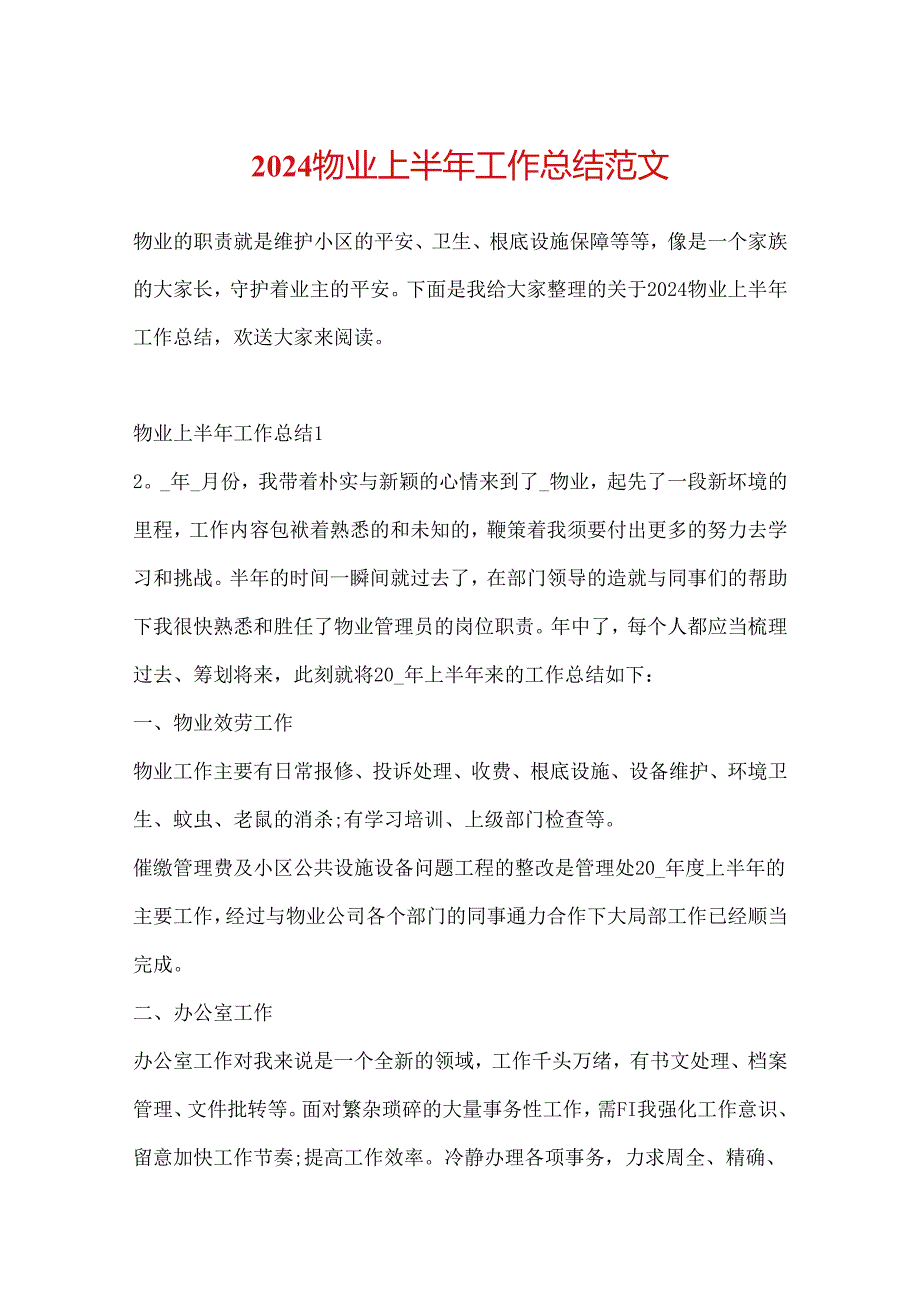 2024物业上半年工作总结范文

物业的职责就是维护小区的平安、卫生、根底设施保障等等，像是一个家族的大家长，守护着业主的平安。下面是我给大家整理的关于2024物业上半年工作总结，欢送大家来阅读。

物业上半年工作总结1

2。_年_月份，我带着朴实与新颖的心情来到了_物业，起先了一段新环境的里程，工作内容包袱着熟悉的和未知的，鞭策着我须要付出更多的努力去学习和挑战。半年的时间一瞬间就过去了，在部门领导的造就与同事们的帮助下我很快熟悉和胜任了物业管理员的岗位职责。年中了，每个人都应当梳理过去、筹划将来，此刻就将20_年上半年来的工作总结如下：

一、物业效劳工作

物业工作主要有日常报修、投诉处理、收费、根底设施、设备维护、环境卫生、蚊虫、老鼠的消杀;有学习培训、上级部门检查等。

催缴管理费及小区公共设施设备问题工程的整改是管理处20_年度上半年的主要工作，经过与物业公司各个部门的同事通力合作下大局部工作已经顺当完成。

二、办公室工作

办公室工作对我来说是一个全新的领域，工作千头万绪，有书文处理、档案管理、文件批转等。面对繁杂琐碎的大量事务性工作，需FI我强化工作意识、留意加快工作节奏;提高工作效率。冷静办理各项事务，力求周全、精确、